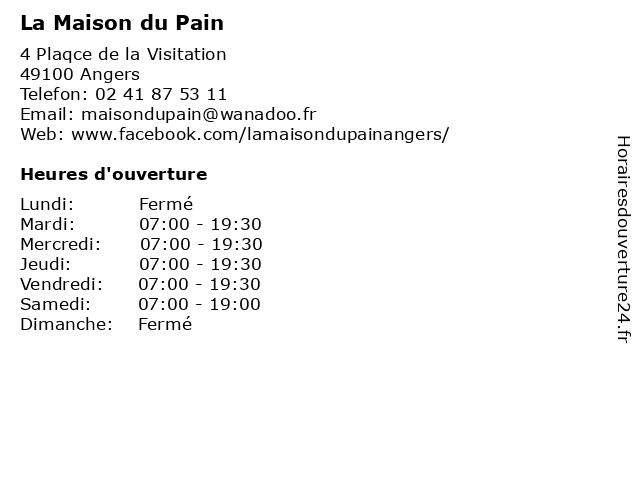 La Maison du Pain

4 Plaqce de la Visitation
49100 Angers
Telefon: 02 41 87 53 11
Email: maisondupain@wanadoo.fr
Web: www.facebook.com/lamaisondupainangers/

Heures d'ouverture

Lundi: Fermé
Mardi: 07:00 - 19:30
Mercredi: 07:00 - 19:30
Jeudi: 07:00 - 19:30
Vendredi: 07:00 - 19:30
Samedi: 07:00 - 19:00
Dimanche: Fermé

Horairesdouverture24.fr